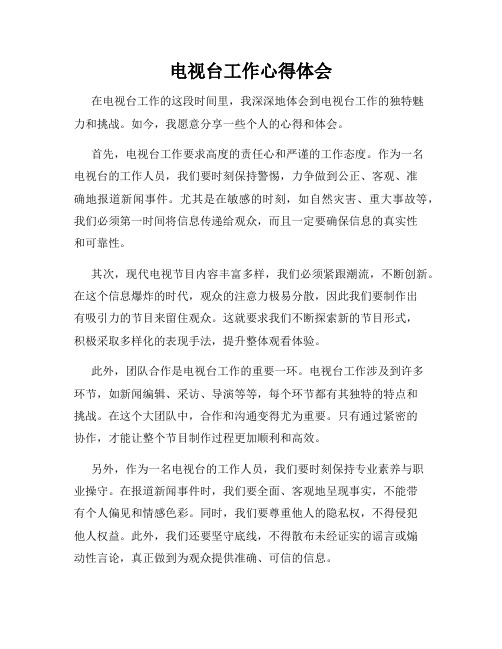 电视台工作心得体会

在电视台工作的这段时间里，我深深地体会到电视台工作的独特魅力和挑战。如今，我愿意分享一些个人的心得和体会。

首先，电视台工作要求高度的责任心和严谨的工作态度。作为一名电视台的工作人员，我们要时刻保持警惕，力争做到公正、客观、准确地报道新闻事件。尤其是在敏感的时刻，如自然灾害、重大事故等，我们必须第一时间将信息传递给观众，而且一定要确保信息的真实性和可靠性。

其次，现代电视节目内容丰富多样，我们必须紧跟潮流，不断创新。在这个信息爆炸的时代，观众的注意力极易分散，因此我们要制作出有吸引力的节目来留住观众。这就要求我们不断探索新的节目形式，积极采取多样化的表现手法，提升整体观看体验。

此外，团队合作是电视台工作的重要一环。电视台工作涉及到许多环节，如新闻编辑、采访、导演等等，每个环节都有其独特的特点和挑战。在这个大团队中，合作和沟通变得尤为重要。只有通过紧密的协作，才能让整个节目制作过程更加顺利和高效。

另外，作为一名电视台的工作人员，我们要时刻保持专业素养与职业操守。在报道新闻事件时，我们要全面、客观地呈现事实，不能带有个人偏见和情感色彩。同时，我们要尊重他人的隐私权，不得侵犯他人权益。此外，我们还要坚守底线，不得散布未经证实的谣言或煽动性言论，真正做到为观众提供准确、可信的信息。